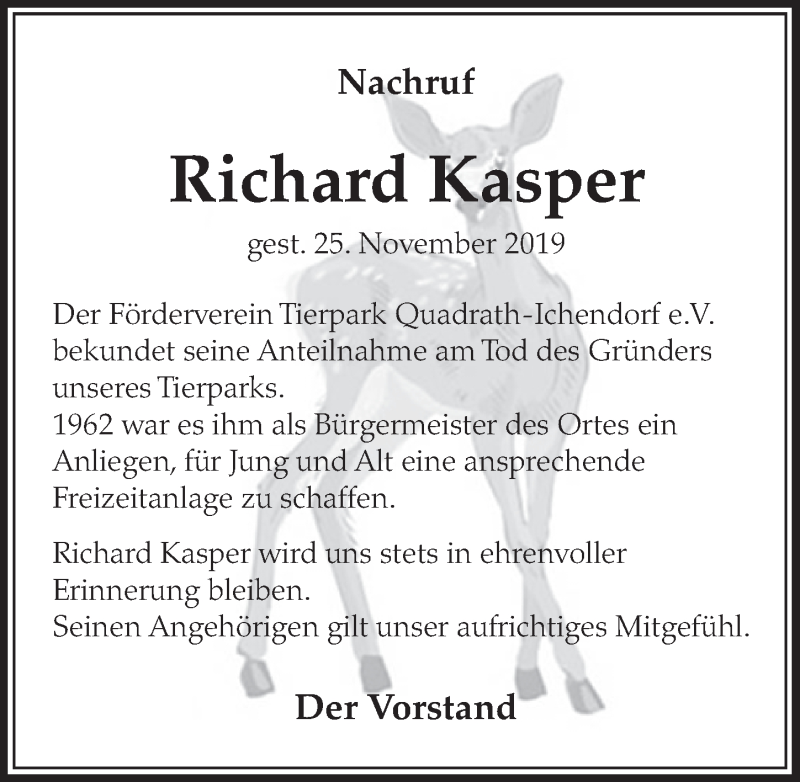 Nachruf

Richard Kasper

gest. 25. November 2019

Der Förderverein Tierpark Quadrath-Ichendorf e.V. bekundet seine Anteilnahme am Tod des Gründers unseres Tierparks.
1962 war es ihm als Bürgermeister des Ortes ein Anliegen, für Jung und Alt eine ansprechende Freizeitanlage zu schaffen.

Richard Kasper wird uns stets in ehrenvoller Erinnerung bleiben.
Seinen Angehörigen gilt unser aufrichtiges Mitgefühl.

Der Vorstand